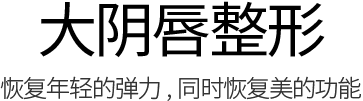 大阴唇整形

恢复年轻的弹力，同时恢复美的功能